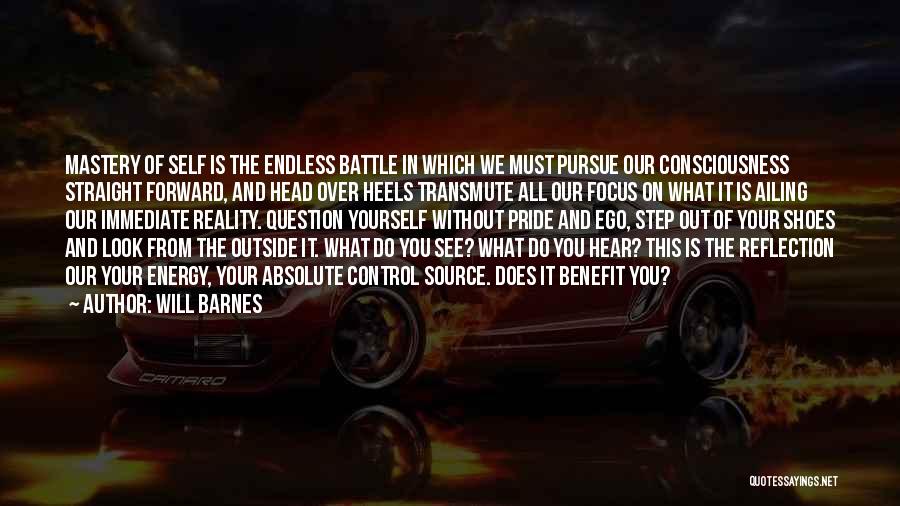 MASTERY OF SELF IS THE ENDLESS BATTLE IN WHICH WE MUST PURSUE OUR CONSCIOUSNESS STRAIGHT FORWARD, AND HEAD OVER HEELS TRANSMUTE ALL OUR FOCUS ON WHAT IT IS AILING OUR IMMEDIATE REALITY. QUESTION YOURSELF WITHOUT PRIDE AND EGO, STEP OUT OF YOUR SHOES AND LOOK FROM THE OUTSIDE IT. WHAT DO YOU SEE? WHAT DO YOU HEAR? THIS IS THE REFLECTION OUR YOUR ENERGY, YOUR ABSOLUTE CONTROL SOURCE. DOES IT BENEFIT YOU?

— AUTHOR: WILL BARNES

CAMARO

QUOTESSAYINGS.NET